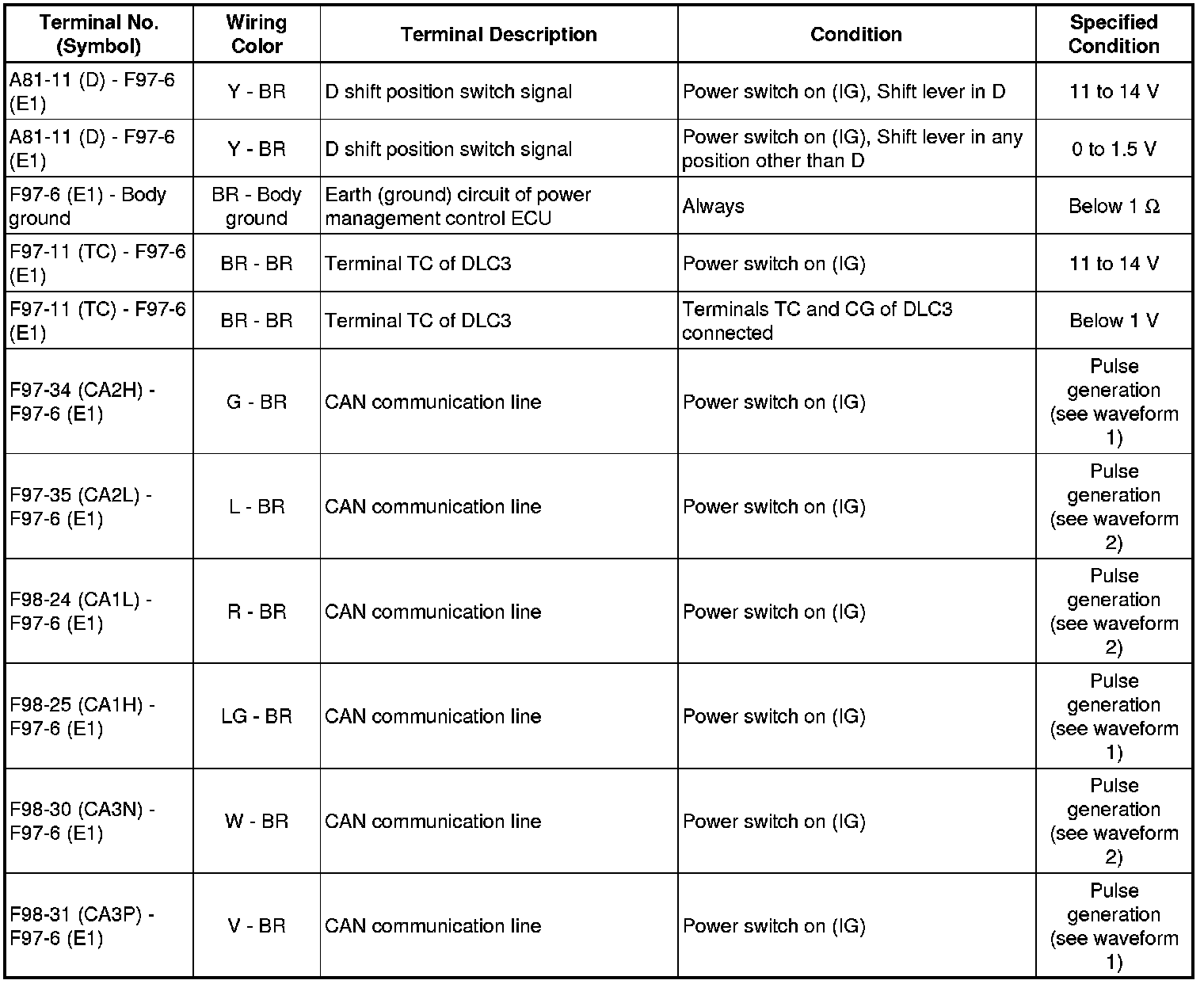 | Terminal No. (Symbol) | Wiring Color | Terminal Description | Condition | Specified Condition |
|---|---|---|---|---|
| A81-11 (D) - F97-6 (E1) | Y - BR | D shift position switch signal | Power switch on (IG), Shift lever in D | 11 to 14 V |
| A81-11 (D) - F97-6 (E1) | Y - BR | D shift position switch signal | Power switch on (IG), Shift lever in any position other than D | 0 to 1.5 V |
| F97-6 (E1) - Body ground | BR - Body ground | Earth (ground) circuit of power management control ECU | Always | Below 1 Ω |
| F97-11 (TC) - F97-6 (E1) | BR - BR | Terminal TC of DLC3 | Power switch on (IG) | 11 to 14 V |
| F97-11 (TC) - F97-6 (E1) | BR - BR | Terminal TC of DLC3 | Terminals TC and CG of DLC3 connected | Below 1 V |
| F97-34 (CA2H) - F97-6 (E1) | G - BR | CAN communication line | Power switch on (IG) | Pulse generation (see waveform 1) |
| F97-35 (CA2L) - F97-6 (E1) | L - BR | CAN communication line | Power switch on (IG) | Pulse generation (see waveform 2) |
| F98-24 (CA1L) - F97-6 (E1) | R - BR | CAN communication line | Power switch on (IG) | Pulse generation (see waveform 2) |
| F98-25 (CA1H) - F97-6 (E1) | LG - BR | CAN communication line | Power switch on (IG) | Pulse generation (see waveform 1) |
| F98-30 (CA3N) - F97-6 (E1) | W - BR | CAN communication line | Power switch on (IG) | Pulse generation (see waveform 2) |
| F98-31 (CA3P) - F97-6 (E1) | V - BR | CAN communication line | Power switch on (IG) | Pulse generation (see waveform 1) |